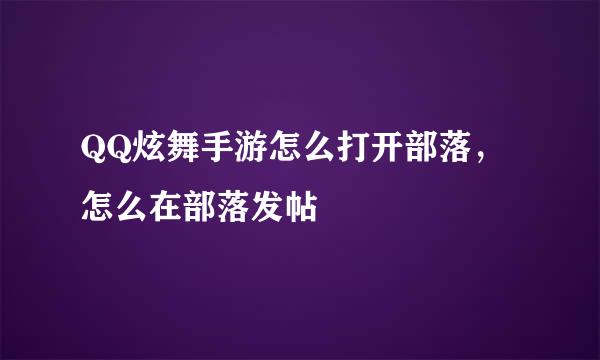 QQ炫舞手游怎么打开部落，怎么在部落发帖